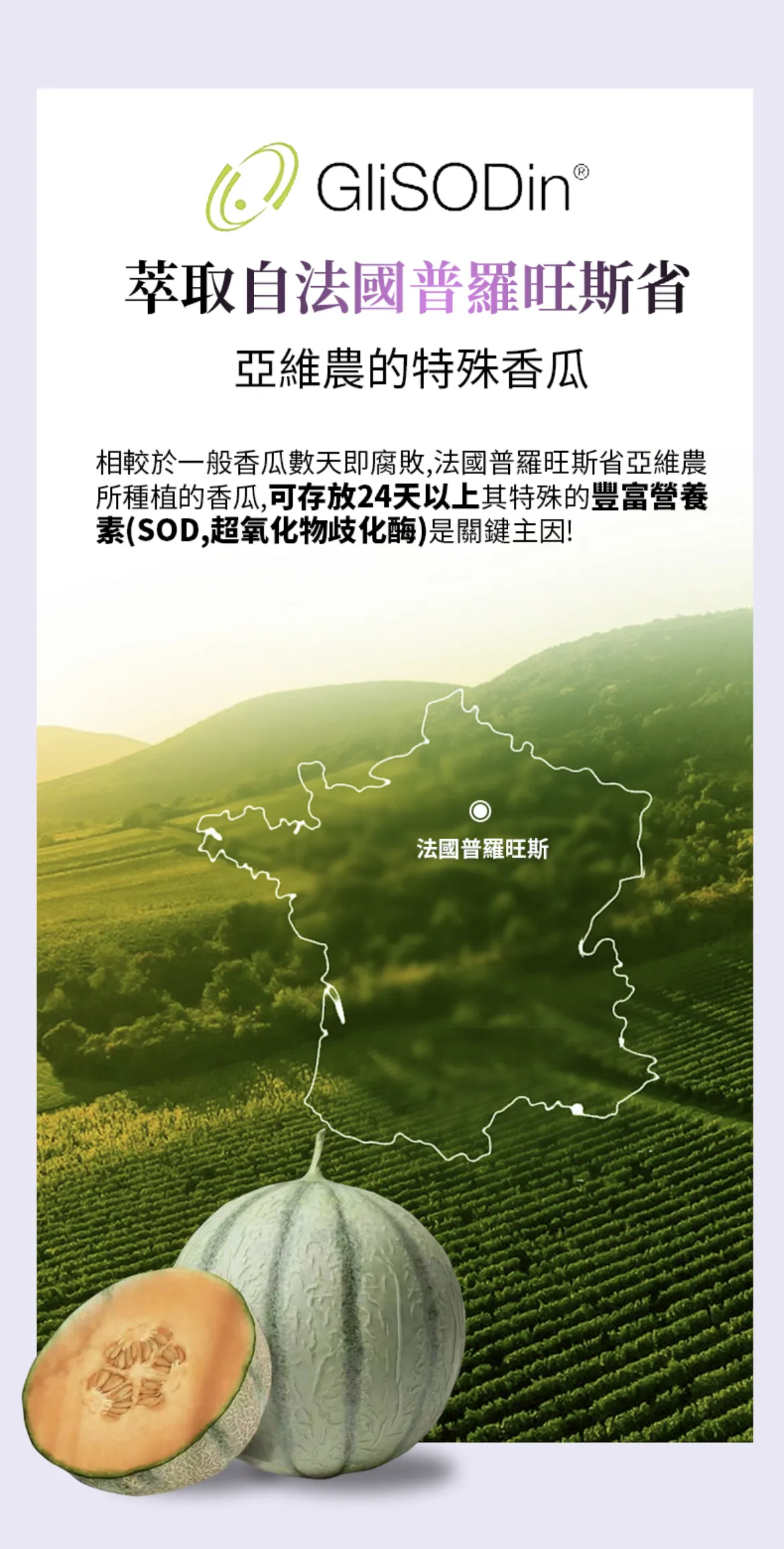 GliSODin®

萃取自法國普羅旺斯省

亞維農的特殊香瓜

相較於一般香瓜數天即腐敗,法國普羅旺斯省亞維農所種植的香瓜,可存放24天以上其特殊的豐富營養素(SOD,超氧化物歧化酶)是關鍵主因!

法國普羅旺斯